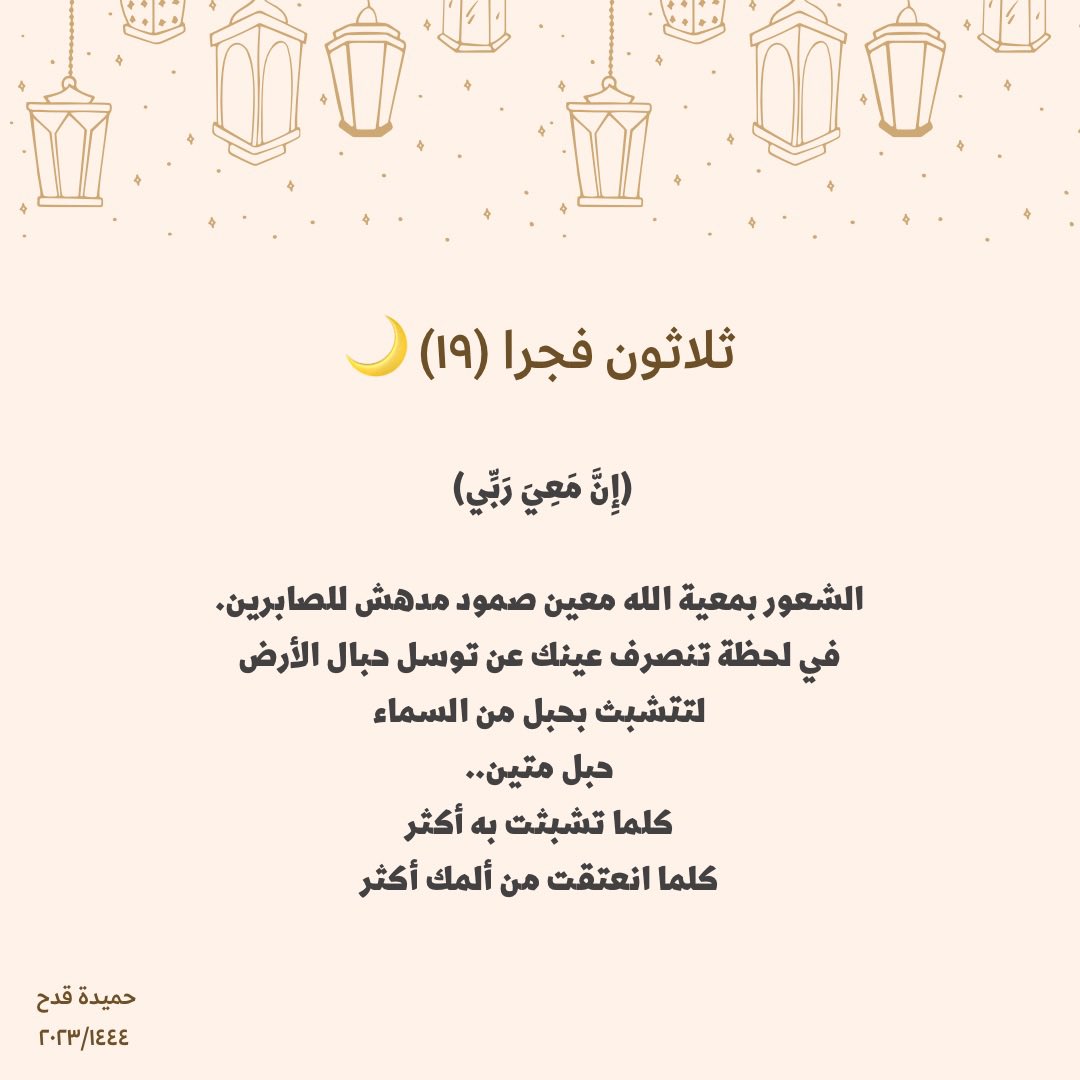 ثلاثون فجرا (١٩) 🌙

(إِنَّ مَعِيَ رَبِّي)

الشعور بمعية الله معين صمود مدهش للصابرين.
في لحظة تنصرف عينك عن توسل حبال الأرض
لتتشبث بحبل من السماء
حبل متين..
كلما تشبثت به أكثر
كلما انعتقت من ألمك أكثر

حميدة قدح
٢٠٢٣/١٤٤٤